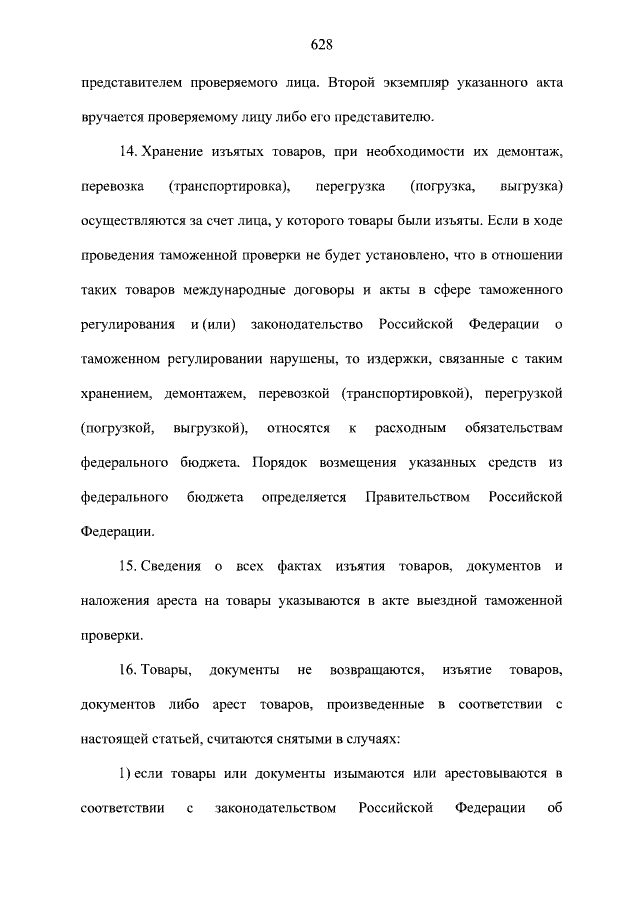 628

представителем проверяемого лица. Второй экземпляр указанного акта вручается проверяемому лицу либо его представителю.

14. Хранение изъятых товаров, при необходимости их демонтаж, перевозка (транспортировка), перегрузка (погрузка, выгрузка) осуществляются за счет лица, у которого товары были изъяты. Если в ходе проведения таможенной проверки не будет установлено, что в отношении таких товаров международные договоры и акты в сфере таможенного регулирования и (или) законодательство Российской Федерации о таможенном регулировании нарушены, то издержки, связанные с таким хранением, демонтажем, перевозкой (транспортировкой), перегрузкой (погрузкой, выгрузкой), относятся к расходным обязательствам федерального бюджета. Порядок возмещения указанных средств из федерального бюджета определяется Правительством Российской Федерации.

15. Сведения о всех фактах изъятия товаров, документов и наложения ареста на товары указываются в акте выездной таможенной проверки.

16. Товары, документы не возвращаются, изъятие товаров, документов либо арест товаров, произведенные в соответствии с настоящей статьей, считаются снятыми в случаях:

1) если товары или документы изымаются или арестовываются в соответствии с законодательством Российской Федерации об